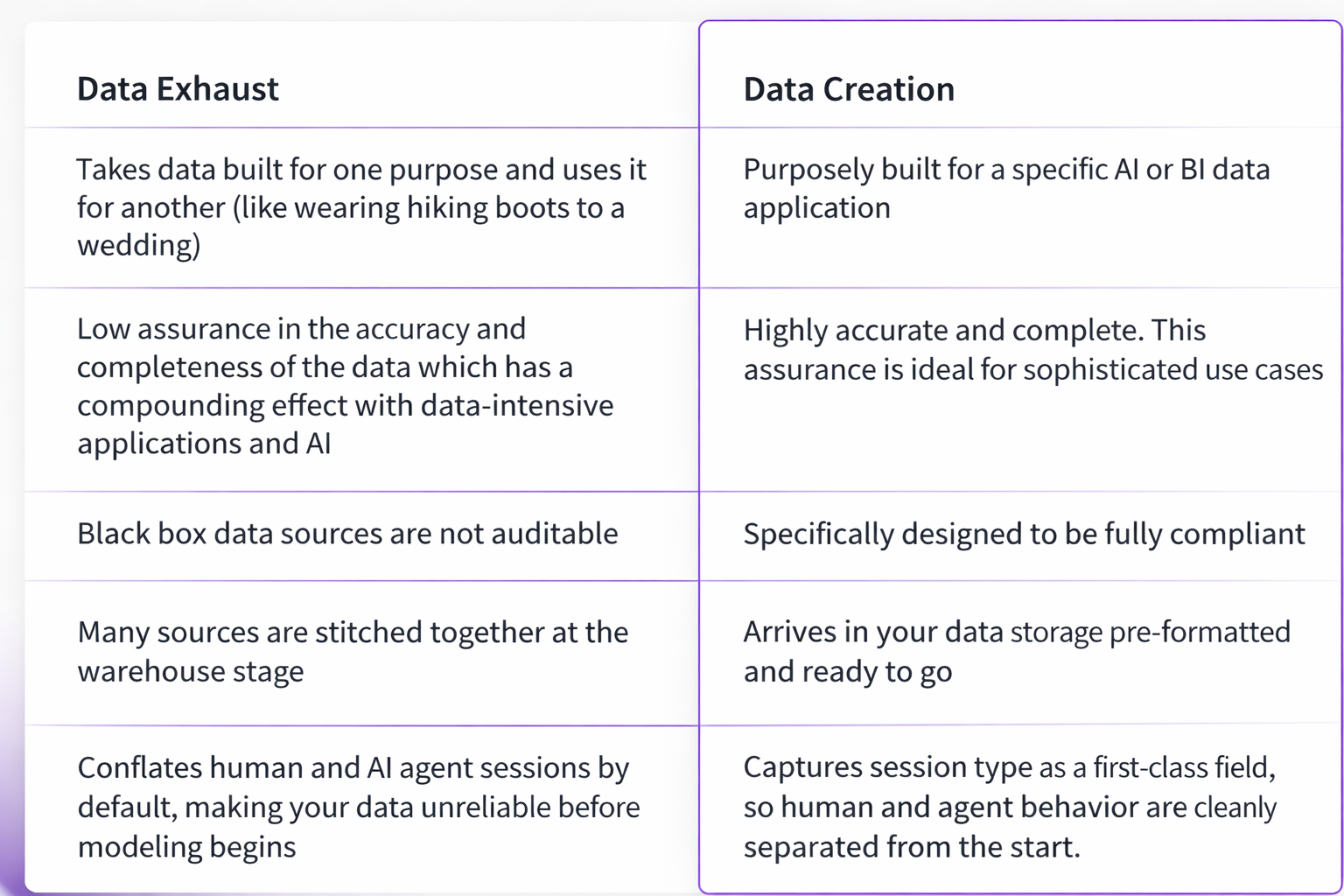 | Data Exhaust | Data Creation |
|---|---|
| Takes data built for one purpose and uses it for another (like wearing hiking boots to a wedding) | Purposely built for a specific AI or BI data application |
| Low assurance in the accuracy and completeness of the data which has a compounding effect with data-intensive applications and AI | Highly accurate and complete. This assurance is ideal for sophisticated use cases |
| Black box data sources are not auditable | Specifically designed to be fully compliant |
| Many sources are stitched together at the warehouse stage | Arrives in your data storage pre-formatted and ready to go |
| Conflates human and AI agent sessions by default, making your data unreliable before modeling begins | Captures session type as a first-class field, so human and agent behavior are cleanly separated from the start. |